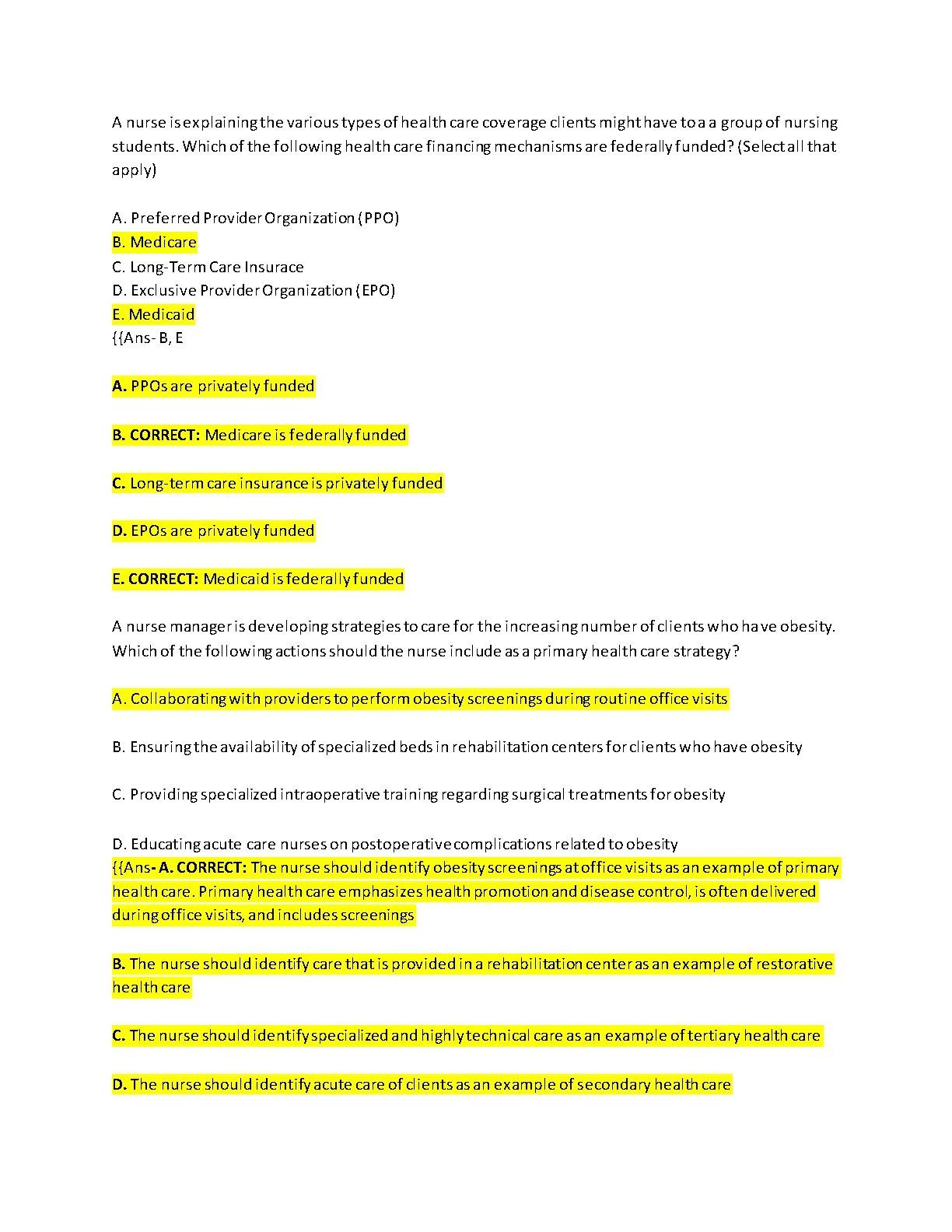 A nurse is explaining the various types of health care coverage clients might have to a a group of nursing students. Which of the following health care financing mechanisms are federally funded? (Select all that apply)

A. Preferred Provider Organization (PPO)
B. Medicare
C. Long-Term Care Insurace
D. Exclusive Provider Organization (EPO)
E. Medicaid
{{Ans- B, E

A. PPOs are privately funded

B. CORRECT: Medicare is federally funded

C. Long-term care insurance is privately funded

D. EPOs are privately funded

E. CORRECT: Medicaid is federally funded

A nurse manager is developing strategies to care for the increasing number of clients who have obesity. Which of the following actions should the nurse include as a primary health care strategy?

A. Collaborating with providers to perform obesity screenings during routine office visits

B. Ensuring the availability of specialized beds in rehabilitation centers for clients who have obesity

C. Providing specialized intraoperative training regarding surgical treatments for obesity

D. Educating acute care nurses on postoperative complications related to obesity
{{Ans- A. CORRECT: The nurse should identify obesity screenings at office visits as an example of primary health care. Primary health care emphasizes health promotion and disease control, is often delivered during office visits, and includes screenings

B. The nurse should identify care that is provided in a rehabilitation center as an example of restorative health care

C. The nurse should identify specialized and highly technical care as an example of tertiary health care

D. The nurse should identify acute care of clients as an example of secondary health care